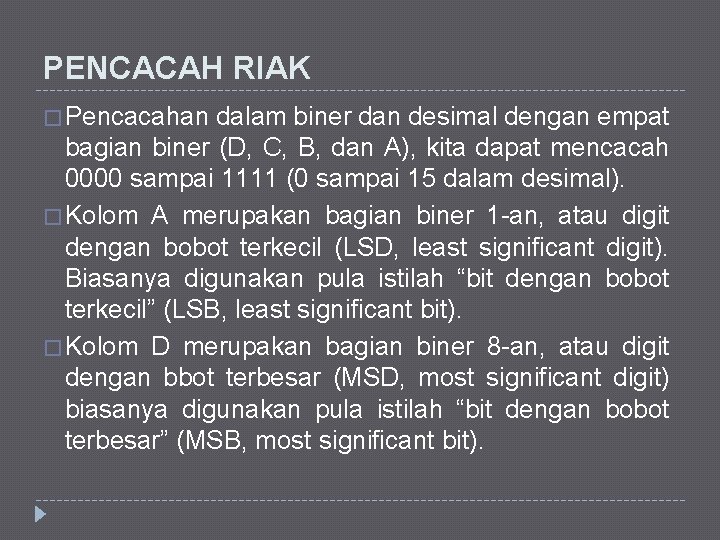 PENCACAH RIAK

□ Pencacahan dalam biner dan desimal dengan empat bagian biner (D, C, B, dan A), kita dapat mencacah 0000 sampai 1111 (0 sampai 15 dalam desimal).

□ Kolom A merupakan bagian biner 1-an, atau digit dengan bobot terkecil (LSD, least significant digit). Biasanya digunakan pula istilah “bit dengan bobot terkecil” (LSB, least significant bit).

□ Kolom D merupakan bagian biner 8-an, atau digit dengan bbot terbesar (MSD, most significant digit) biasanya digunakan pula istilah “bit dengan bobot terbesar” (MSB, most significant bit).